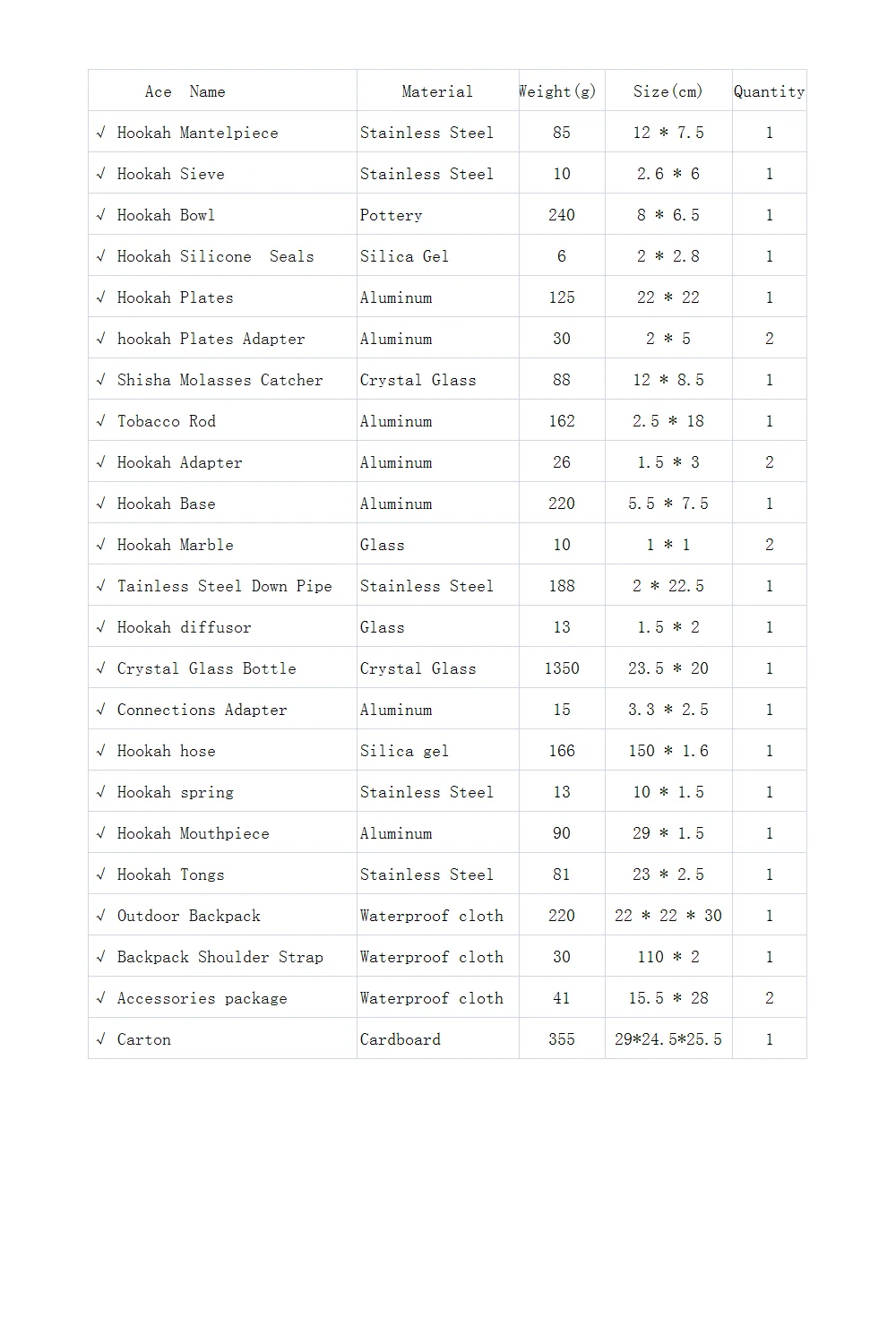 | Ace Name | Material | Weight(g) | Size(cm) | Quantity |
|---|---|---|---|---|
| √ Hookah Mantelpiece | Stainless Steel | 85 | 12 * 7.5 | 1 |
| √ Hookah Sieve | Stainless Steel | 10 | 2.6 * 6 | 1 |
| √ Hookah Bowl | Pottery | 240 | 8 * 6.5 | 1 |
| √ Hookah Silicone Seals | Silica Gel | 6 | 2 * 2.8 | 1 |
| √ Hookah Plates | Aluminum | 125 | 22 * 22 | 1 |
| √ hookah Plates Adapter | Aluminum | 30 | 2 * 5 | 2 |
| √ Shisha Molasses Catcher | Crystal Glass | 88 | 12 * 8.5 | 1 |
| √ Tobacco Rod | Aluminum | 162 | 2.5 * 18 | 1 |
| √ Hookah Adapter | Aluminum | 26 | 1.5 * 3 | 2 |
| √ Hookah Base | Aluminum | 220 | 5.5 * 7.5 | 1 |
| √ Hookah Marble | Glass | 10 | 1 * 1 | 2 |
| √ Tainless Steel Down Pipe | Stainless Steel | 188 | 2 * 22.5 | 1 |
| √ Hookah diffusor | Glass | 13 | 1.5 * 2 | 1 |
| √ Crystal Glass Bottle | Crystal Glass | 1350 | 23.5 * 20 | 1 |
| √ Connections Adapter | Aluminum | 15 | 3.3 * 2.5 | 1 |
| √ Hookah hose | Silica gel | 166 | 150 * 1.6 | 1 |
| √ Hookah spring | Stainless Steel | 13 | 10 * 1.5 | 1 |
| √ Hookah Mouthpiece | Aluminum | 90 | 29 * 1.5 | 1 |
| √ Hookah Tongs | Stainless Steel | 81 | 23 * 2.5 | 1 |
| √ Outdoor Backpack | Waterproof cloth | 220 | 22 * 22 * 30 | 1 |
| √ Backpack Shoulder Strap | Waterproof cloth | 30 | 110 * 2 | 1 |
| √ Accessories package | Waterproof cloth | 41 | 15.5 * 28 | 2 |
| √ Carton | Cardboard | 355 | 29*24.5*25.5 | 1 |